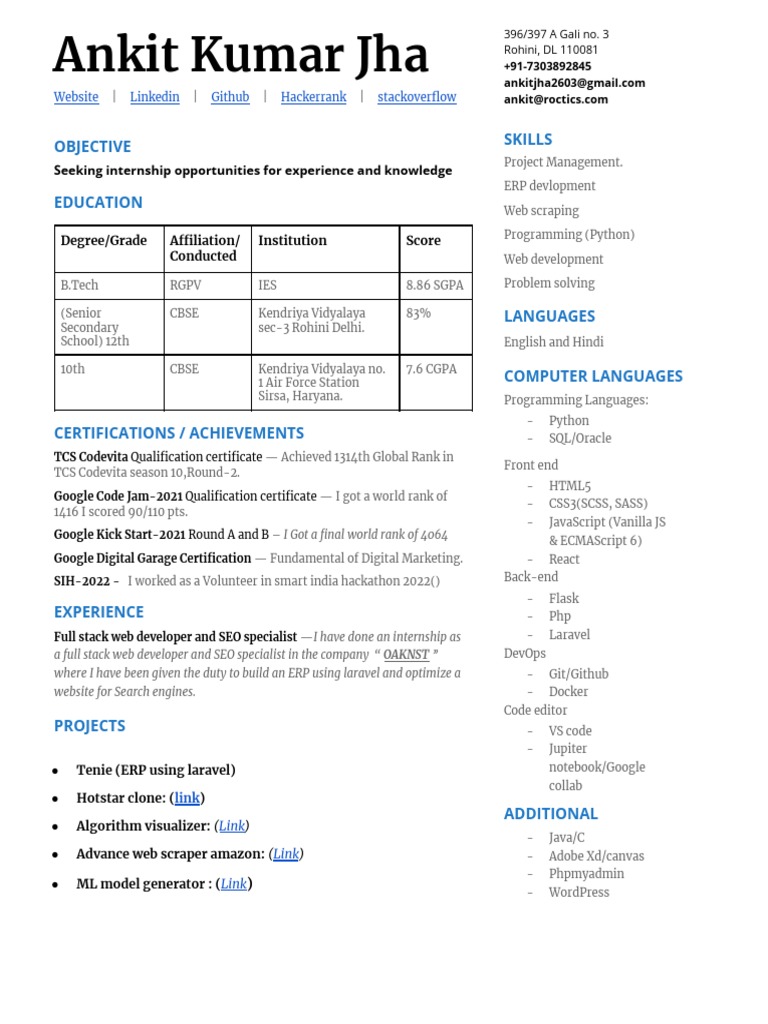 Ankit Kumar Jha

Website | Linkedin | Github | Hackerrank | stackoverflow

OBJECTIVE

Seeking internship opportunities for experience and knowledge

EDUCATION

| Degree/Grade | Affiliation/ Conducted | Institution | Score |
|---|---|---|---|
| B.Tech | RGPV | IES | 8.86 SGPA |
| (Senior Secondary School) 12th | CBSE | Kendriya Vidyalaya sec-3 Rohini Delhi. | 83% |
| 10th | CBSE | Kendriya Vidyalaya no. 1 Air Force Station Sirsa, Haryana. | 7.6 CGPA |

CERTIFICATIONS / ACHIEVEMENTS

TCS Codevita Qualification certificate — Achieved 1314th Global Rank in TCS Codevita season 10,Round-2.

Google Code Jam-2021 Qualification certificate — I got a world rank of 1416 I scored 90/110 pts.

Google Kick Start-2021 Round A and B – I Got a final world rank of 4064

Google Digital Garage Certification — Fundamental of Digital Marketing.

SIH-2022 - I worked as a Volunteer in smart india hackathon 2022()

EXPERIENCE

Full stack web developer and SEO specialist —I have done an internship as a full stack web developer and SEO specialist in the company " OAKNST " where I have been given the duty to build an ERP using laravel and optimize a website for Search engines.

PROJECTS

• Tenie (ERP using laravel)
• Hotstar clone: (link)
• Algorithm visualizer: (Link)
• Advance web scraper amazon: (Link)
• ML model generator : (Link)

396/397 A Gali no. 3
Rohini, DL 110081
+91-7303892845
ankitjha2603@gmail.com
ankit@roctics.com

SKILLS

Project Management.
ERP devlopment
Web scraping
Programming (Python)
Web development
Problem solving

LANGUAGES

English and Hindi

COMPUTER LANGUAGES

Programming Languages:
- Python
- SQL/Oracle

Front end
- HTML5
- CSS3(SCSS, SASS)
- JavaScript (Vanilla JS & ECMAScript 6)
- React

Back-end
- Flask
- Php
- Laravel

DevOps
- Git/Github
- Docker

Code editor
- VS code
- Jupiter notebook/Google collab

ADDITIONAL

- Java/C
- Adobe Xd/canvas
- Phpmyadmin
- WordPress